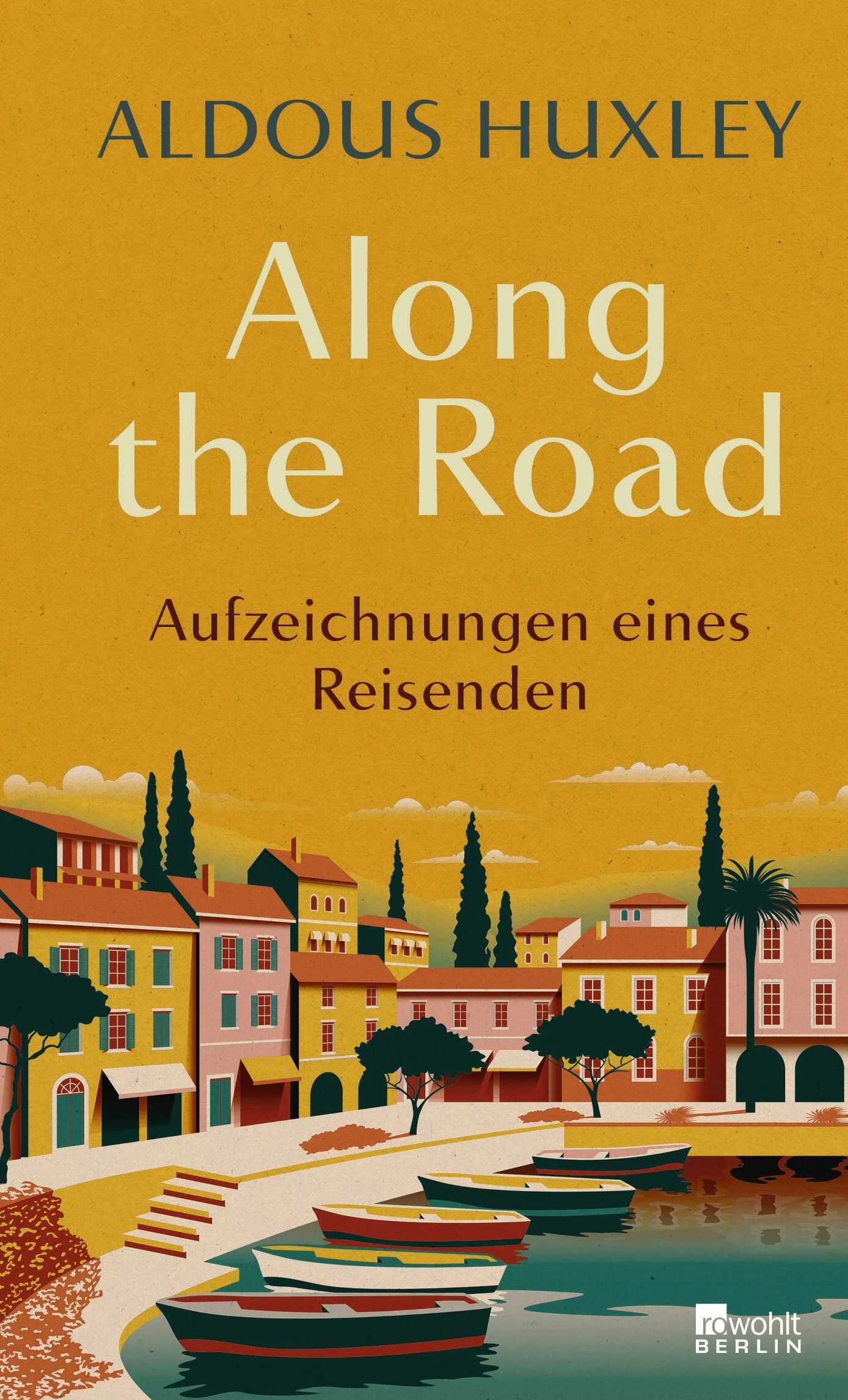 ALDOUS HUXLEY

Along the Road

Aufzeichnungen eines Reisenden

rowohlt BERLIN